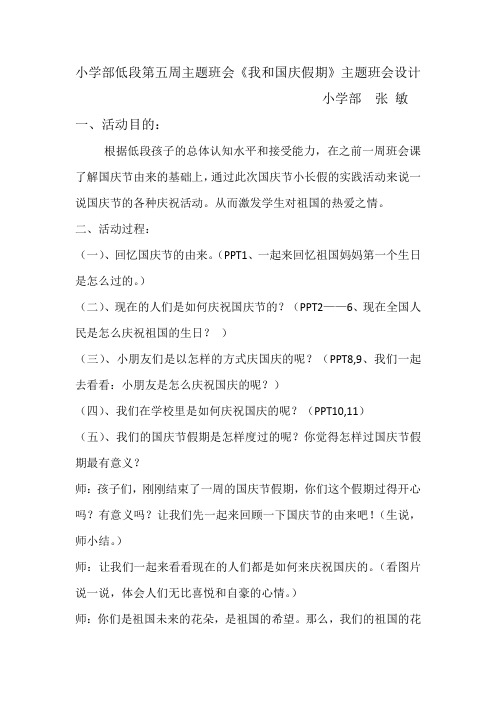 小学部低段第五周主题班会《我和国庆假期》主题班会设计

小学部　张 敏

一、活动目的：

根据低段孩子的总体认知水平和接受能力，在之前一周班会课了解国庆节由来的基础上，通过此次国庆节小长假的实践活动来说一说国庆节的各种庆祝活动。从而激发学生对祖国的热爱之情。

二、活动过程：

（一）、回忆国庆节的由来。（PPT1、一起来回忆祖国妈妈第一个生日是怎么过的。）

（二）、现在的人们是如何庆祝国庆节的？（PPT2——6、现在全国人民是怎么庆祝祖国的生日？ ）

（三）、小朋友们是以怎样的方式庆国庆的呢？（PPT8,9、我们一起去看看：小朋友是怎么庆祝国庆的呢？）

（四）、我们在学校里是如何庆祝国庆的呢？（PPT10,11）

（五）、我们的国庆节假期是怎样度过的呢？你觉得怎样过国庆节假期最有意义？

师：孩子们，刚刚结束了一周的国庆节假期，你们这个假期过得开心吗？有意义吗？让我们先一起来回顾一下国庆节的由来吧！（生说，师小结。）

师：让我们一起来看看现在的人们都是如何来庆祝国庆的。（看图片说一说，体会人们无比喜悦和自豪的心情。）

师：你们是祖国未来的花朵，是祖国的希望。那么，我们的祖国的花